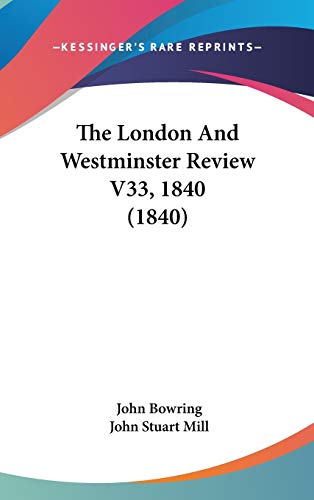 —KESSINGER'S RARE REPRINTS—

The London And Westminster Review V33, 1840 (1840)

John Bowring
John Stuart Mill